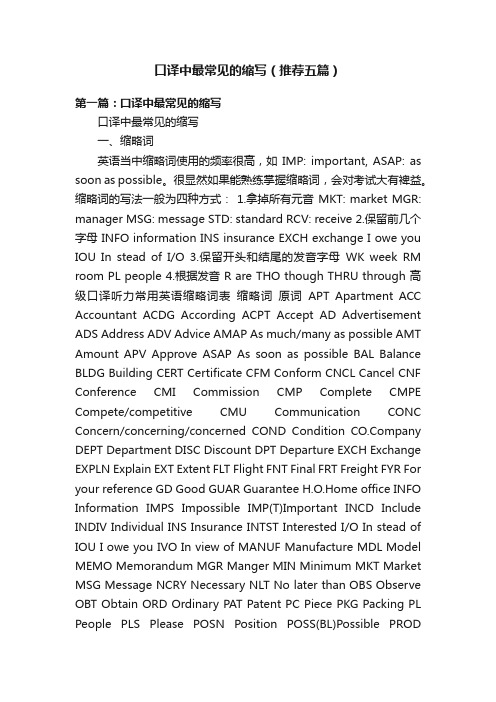 口译中最常见的缩写（推荐五篇）

第一篇：口译中最常见的缩写

口译中最常见的缩写

一、缩略词

英语当中缩略词使用的频率很高，如 IMP: important, ASAP: as soon as possible。很显然如果能熟练掌握缩略词，会对考试大有裨益。缩略词的写法一般为四种方式： 1.拿掉所有元音 MKT: market MGR: manager MSG: message STD: standard RCV: receive 2.保留前几个字母 INFO information INS insurance EXCH exchange I owe you IOU In stead of I/O 3.保留开头和结尾的发音字母 WK week RM room PL people 4.根据发音 R are THO though THRU through 高级口译听力常用英语缩略词表 缩略词 原词 APT Apartment ACC Accountant ACDG According ACPT Accept AD Advertisement ADS Address ADV Advice AMAP As much/many as possible AMT Amount APV Approve ASAP As soon as possible BAL Balance BLDG Building CERT Certificate CFM Conform CNCL Cancel CNF Conference CMI Commission CMP Complete CMPE Compete/competitive CMU Communication CONC Concern/concerning/concerned COND Condition CO.Company DEPT Department DISC Discount DPT Departure EXCH Exchange EXPLN Explain EXT Extent FLT Flight FNT Final FRT Freight FYR For your reference GD Good GUAR Guarantee H.O.Home office INFO Information IMPS Impossible IMP(T)Important INCD Include INDIV Individual INS Insurance INTST Interested I/O In stead of IOU I owe you IVO In view of MANUF Manufacture MDL Model MEMO Memorandum MGR Manger MIN Minimum MKT Market MSG Message NCRY Necessary NLT No later than OBS Observe OBT Obtain ORD Ordinary PAT Patent PC Piece PKG Packing PL People PLS Please POSN Position POSS(BL)Possible PROD